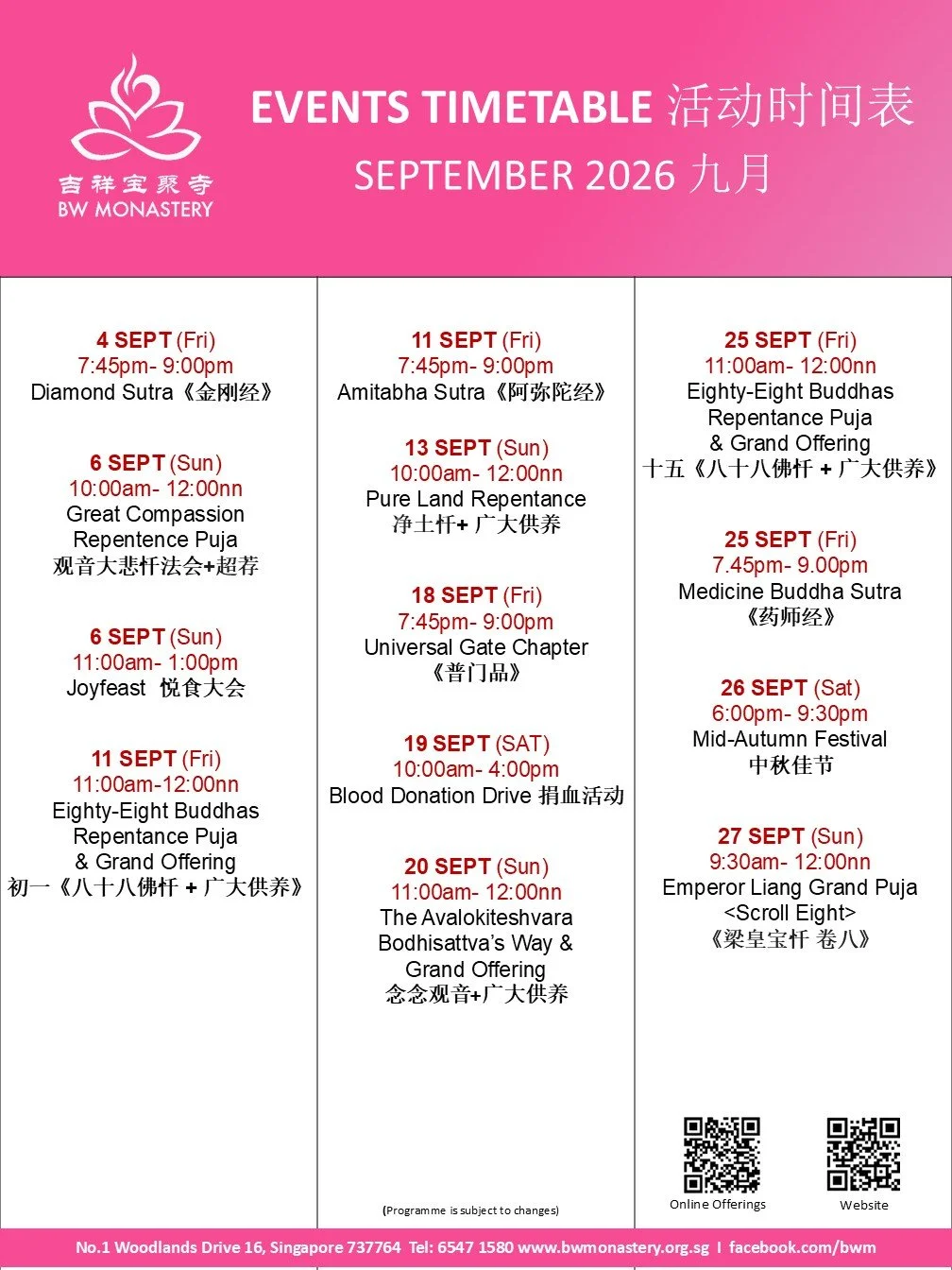 吉祥宝聚寺
BW MONASTERY

EVENTS TIMETABLE 活动时间表
SEPTEMBER 2026 九月

4 SEPT (Fri)
7:45pm- 9:00pm
Diamond Sutra《金刚经》

6 SEPT (Sun)
10:00am- 12:00nn
Great Compassion Repentence Puja
观音大悲忏法会+超荐

6 SEPT (Sun)
11:00am- 1:00pm
Joyfeast 悦食大会

11 SEPT (Fri)
11:00am-12:00nn
Eighty-Eight Buddhas Repentance Puja & Grand Offering
初一《八十八佛忏 + 广大供养》

11 SEPT (Fri)
7:45pm- 9:00pm
Amitabha Sutra《阿弥陀经》

13 SEPT (Sun)
10:00am- 12:00nn
Pure Land Repentance
净土忏+ 广大供养

18 SEPT (Fri)
7:45pm- 9:00pm
Universal Gate Chapter
《普门品》

19 SEPT (SAT)
10:00am- 4:00pm
Blood Donation Drive 捐血活动

20 SEPT (Sun)
11:00am- 12:00nn
The Avalokiteshvara Bodhisattva's Way & Grand Offering
念念观音+广大供养

(Programme is subject to changes)

25 SEPT (Fri)
11:00am- 12:00nn
Eighty-Eight Buddhas Repentance Puja & Grand Offering
十五《八十八佛忏 + 广大供养》

25 SEPT (Fri)
7.45pm- 9.00pm
Medicine Buddha Sutra
《药师经》

26 SEPT (Sat)
6:00pm- 9:30pm
Mid-Autumn Festival
中秋佳节

27 SEPT (Sun)
9:30am- 12:00nn
Emperor Liang Grand Puja
<Scroll Eight>
《梁皇宝忏 卷八》

Online Offerings
Website

No.1 Woodlands Drive 16, Singapore 737764 Tel: 6547 1580 www.bwmonastery.org.sg I facebook.com/bwm